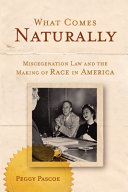 What Comes
Naturally

Miscegenation Law and the
Making of Race in America

Peggy Pascoe